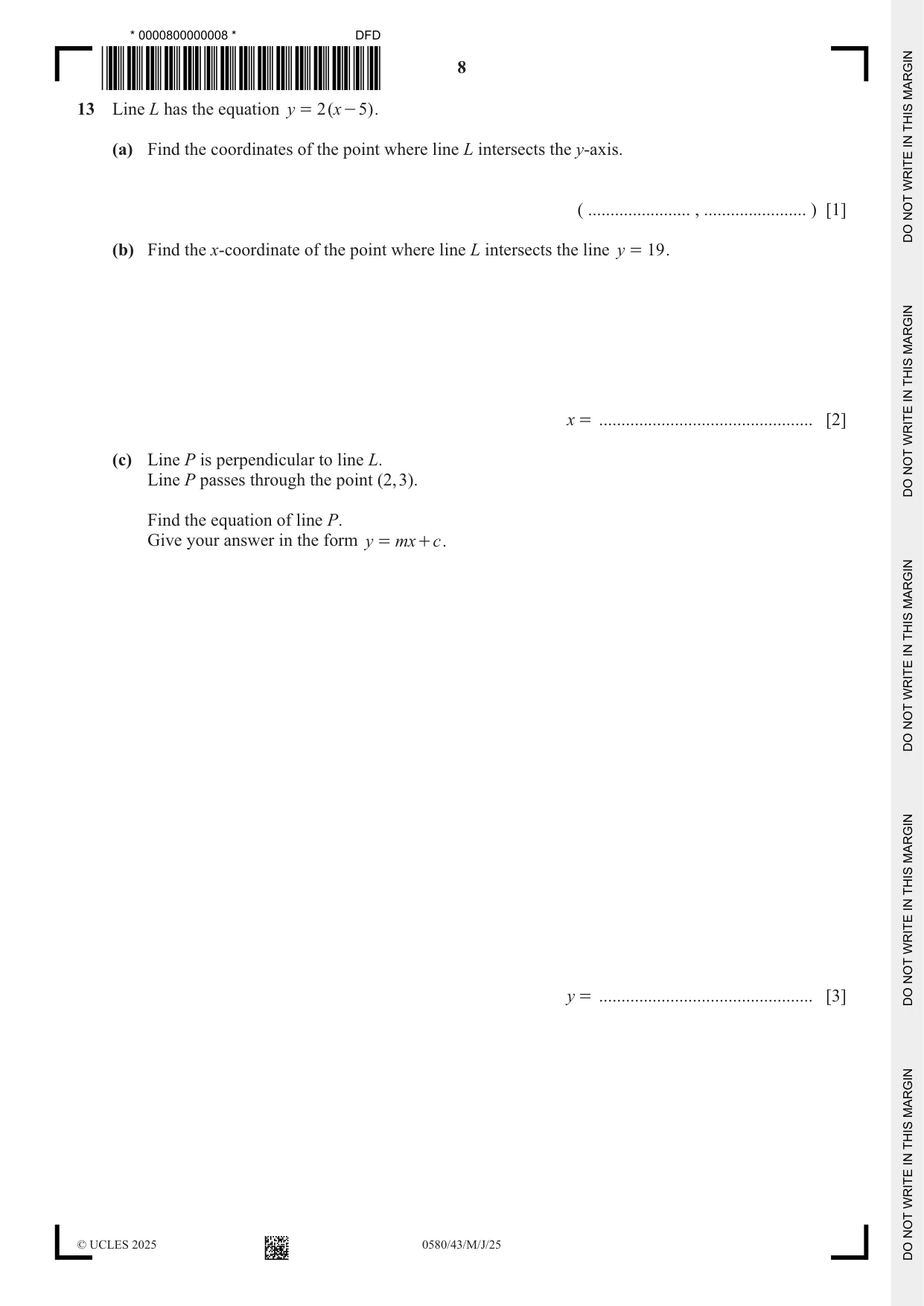 * 0000800000008 *

DFD

8

13 Line L has the equation $y = 2(x-5)$.

(a) Find the coordinates of the point where line L intersects the y-axis.

( ____ , ____ ) [1]

(b) Find the x-coordinate of the point where line L intersects the line $y = 19$.

$x =$ ____ [2]

(c) Line P is perpendicular to line L.
Line P passes through the point (2, 3).

Find the equation of line P.
Give your answer in the form $y = mx + c$.

$y =$ ____ [3]

© UCLES 2025

0580/43/M/J/25

DO NOT WRITE IN THIS MARGIN